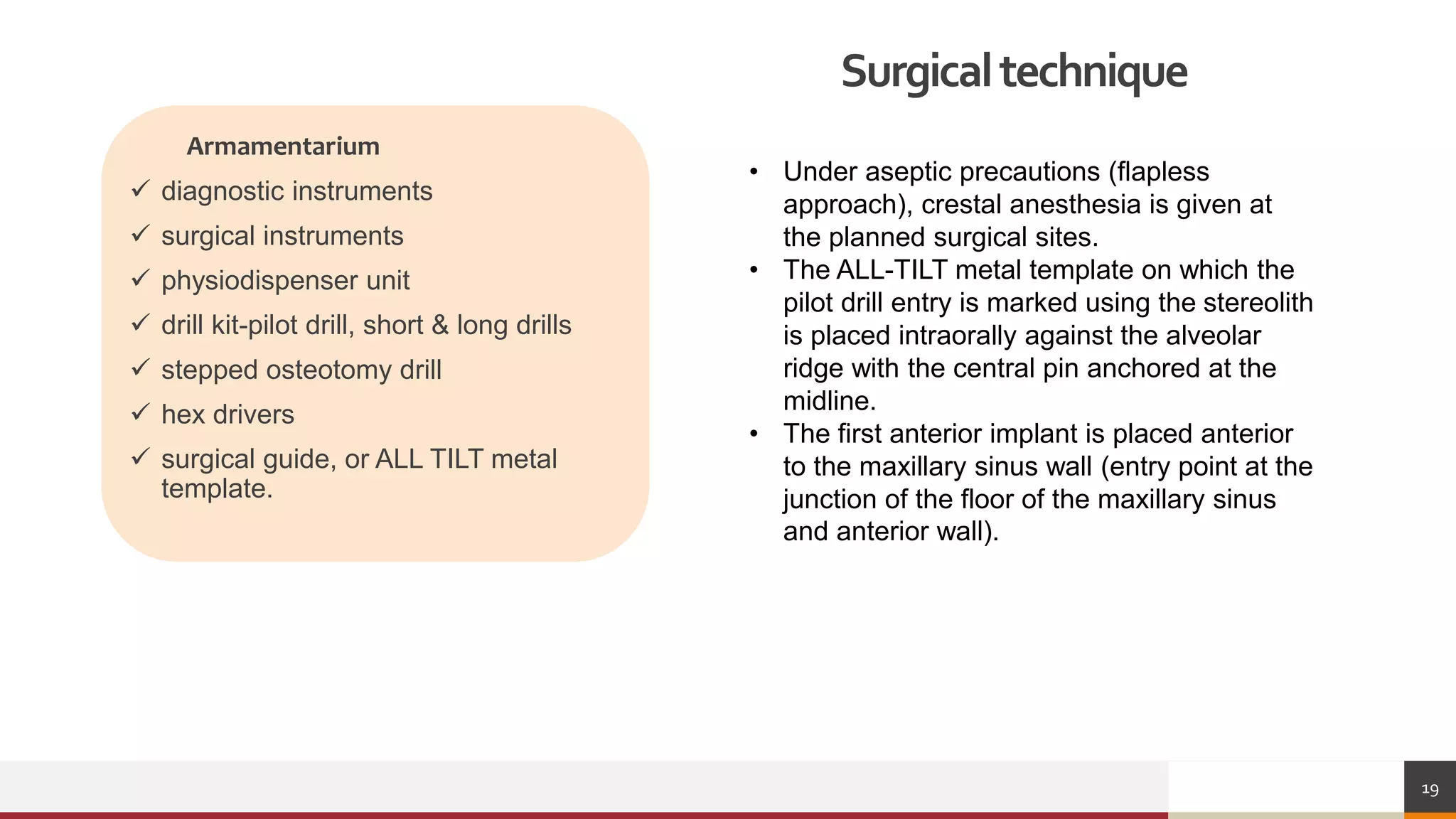 Surgical technique

Armamentarium
✓ diagnostic instruments
✓ surgical instruments
✓ physiodispenser unit
✓ drill kit-pilot drill, short & long drills
✓ stepped osteotomy drill
✓ hex drivers
✓ surgical guide, or ALL TILT metal template.

• Under aseptic precautions (flapless approach), crestal anesthesia is given at the planned surgical sites.
• The ALL-TILT metal template on which the pilot drill entry is marked using the stereolith is placed intraorally against the alveolar ridge with the central pin anchored at the midline.
• The first anterior implant is placed anterior to the maxillary sinus wall (entry point at the junction of the floor of the maxillary sinus and anterior wall).

19